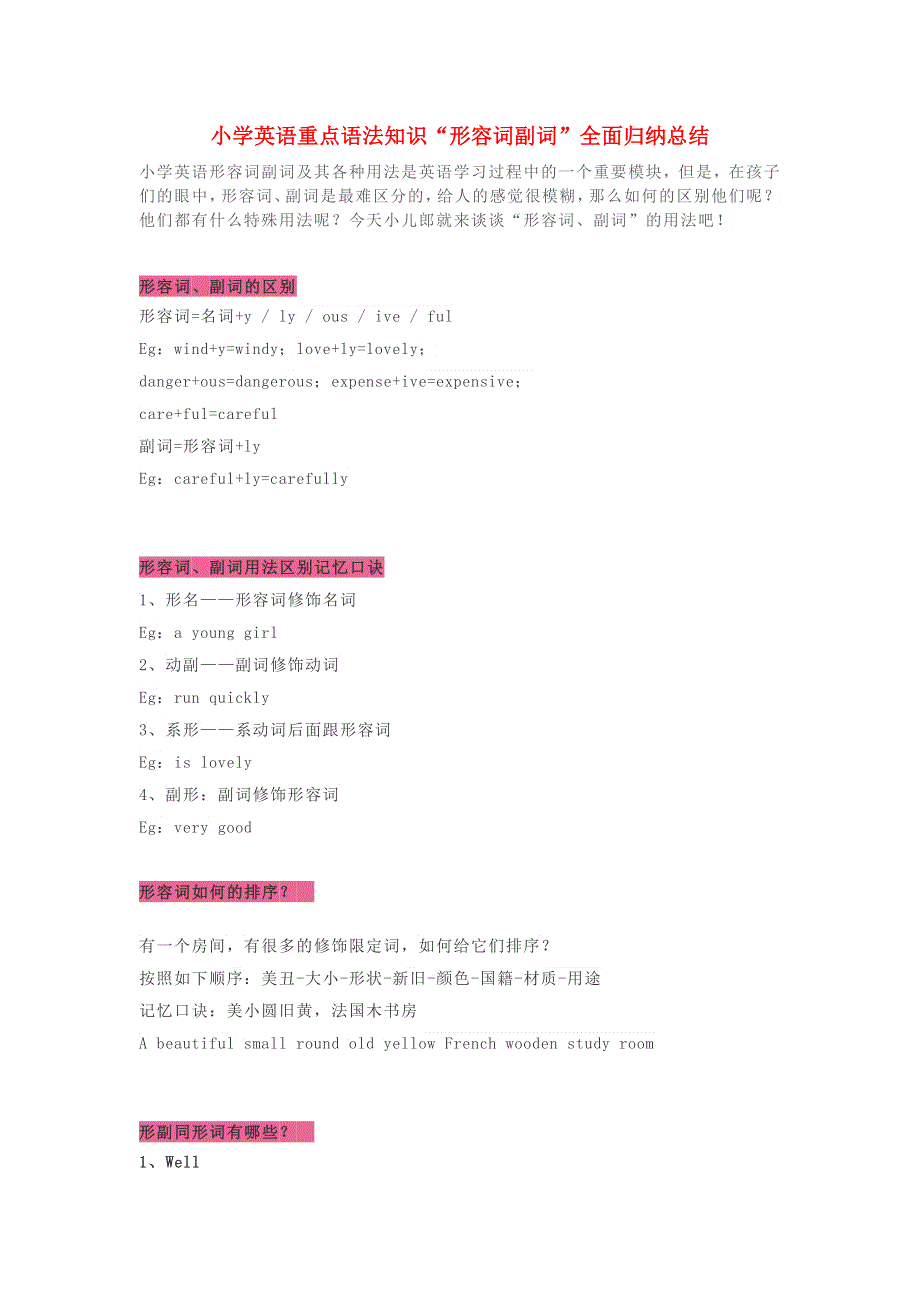 小学英语重点语法知识“形容词副词”全面归纳总结

小学英语形容词副词及其各种用法是英语学习过程中的一个重要模块，但是，在孩子们的眼中，形容词、副词是最难区分的，给人的感觉很模糊，那么如何的区别他们呢？他们都有什么特殊用法呢？今天小儿郎就来谈谈“形容词、副词”的用法吧！

形容词、副词的区别

形容词=名词+y / ly / ous / ive / ful

Eg：wind+y=windy；love+ly=lovely；

danger+ous=dangerous；expense+ive=expensive；

care+ful=careful

副词=形容词+ly

Eg：careful+ly=carefully

形容词、副词用法区别记忆口诀

1、形名——形容词修饰名词

Eg：a young girl

2、动副——副词修饰动词

Eg：run quickly

3、系形——系动词后面跟形容词

Eg：is lovely

4、副形：副词修饰形容词

Eg：very good

形容词如何的排序？

有一个房间，有很多的修饰限定词，如何给它们排序？

按照如下顺序：美丑-大小-形状-新旧-颜色-国籍-材质-用途

记忆口诀：美小圆旧黄，法国木书房

A beautiful small round old yellow French wooden study room

形副同形词有哪些？

1、Well